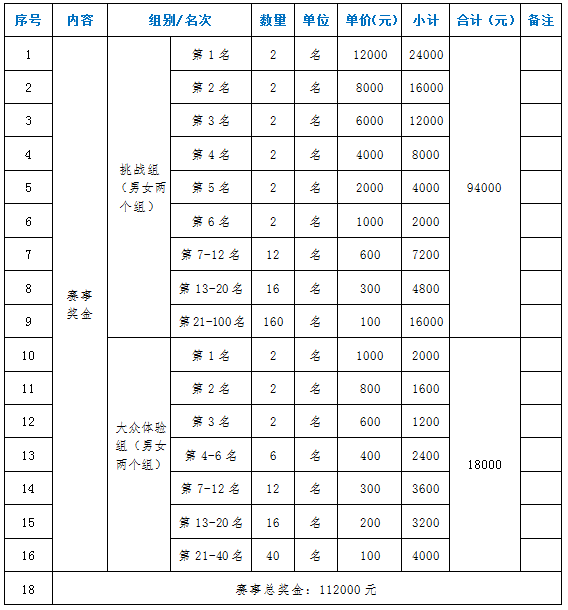 | 序号 | 内容 | 组别/名次 | | 数量 | 单位 | 单价(元) | 小计 | 合计（元） | 备注 |
|---|---|---|---|---|---|---|---|---|---|
| 1 | 赛事奖金 | 挑战组（男女两个组） | 第 1 名 | 2 | 名 | 12000 | 24000 | 94000 | |
| 2 | | | 第 2 名 | 2 | 名 | 8000 | 16000 | | |
| 3 | | | 第 3 名 | 2 | 名 | 6000 | 12000 | | |
| 4 | | | 第 4 名 | 2 | 名 | 4000 | 8000 | | |
| 5 | | | 第 5 名 | 2 | 名 | 2000 | 4000 | | |
| 6 | | | 第 6 名 | 2 | 名 | 1000 | 2000 | | |
| 7 | | | 第 7-12 名 | 12 | 名 | 600 | 7200 | | |
| 8 | | | 第 13-20 名 | 16 | 名 | 300 | 4800 | | |
| 9 | | | 第 21-100 名 | 160 | 名 | 100 | 16000 | | |
| 10 | | 大众体验组（男女两个组） | 第 1 名 | 2 | 名 | 1000 | 2000 | 18000 | |
| 11 | | | 第 2 名 | 2 | 名 | 800 | 1600 | | |
| 12 | | | 第 3 名 | 2 | 名 | 600 | 1200 | | |
| 13 | | | 第 4-6 名 | 6 | 名 | 400 | 2400 | | |
| 14 | | | 第 7-12 名 | 12 | 名 | 300 | 3600 | | |
| 15 | | | 第 13-20 名 | 16 | 名 | 200 | 3200 | | |
| 16 | | | 第 21-40 名 | 40 | 名 | 100 | 4000 | | |
| 18 | 赛事总奖金：112000 元 | | | | | | | | |